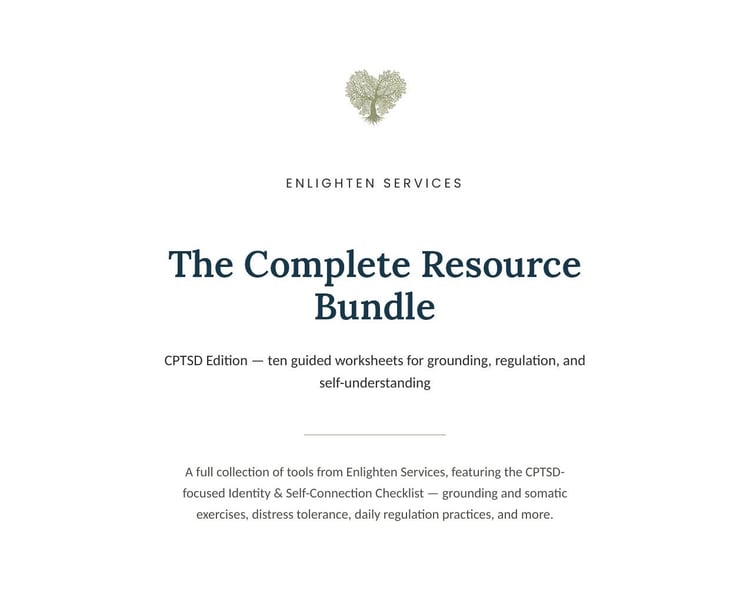 ENLIGHTEN SERVICES

The Complete Resource Bundle

CPTSD Edition — ten guided worksheets for grounding, regulation, and self-understanding

A full collection of tools from Enlighten Services, featuring the CPTSD-focused Identity & Self-Connection Checklist — grounding and somatic exercises, distress tolerance, daily regulation practices, and more.